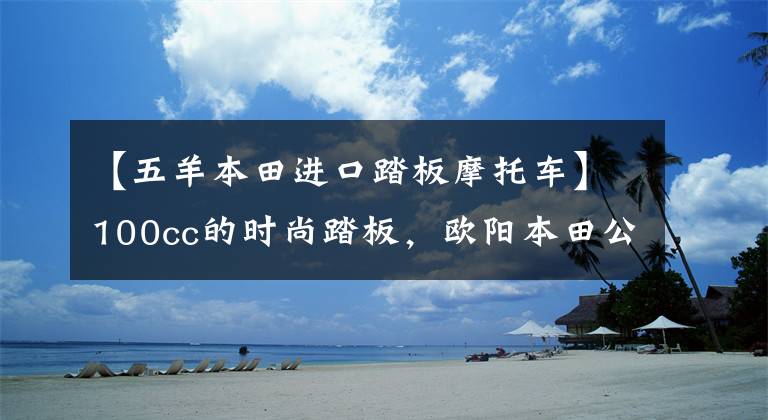 【五羊本田进口踏板摩托车】100cc的时尚踏板，欧阳本田公